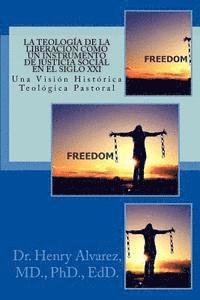 LA TEOLOGÍA DE LA LIBERACIÓN COMO UN INSTRUMENTO DE JUSTICIA SOCIAL EN EL SIGLO XXI

Una Visión Histórica Teológica Pastoral

FREEDOM

FREEDOM

Dr. Henry Alvarez, MD., PhD., EdD.